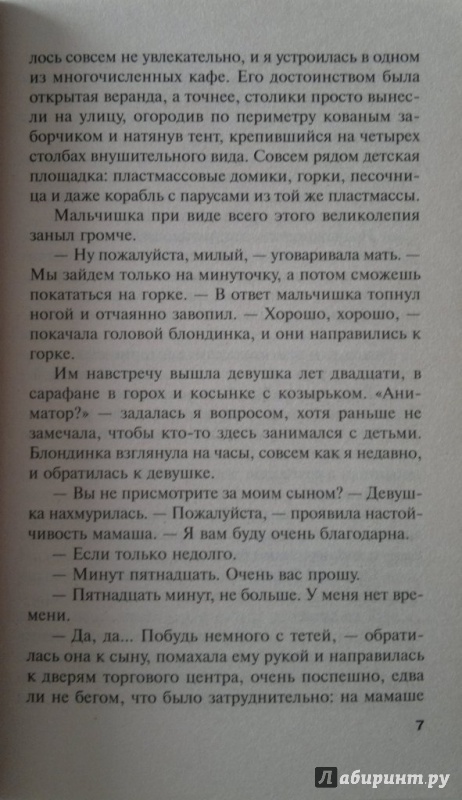 лось совсем не увлекательно, и я устроилась в одном из многочисленных кафе. Его достоинством была открытая веранда, а точнее, столики просто вынесли на улицу, огородив по периметру кованым заборчиком и натянув тент, крепившийся на четырех столбах внушительного вида. Совсем рядом детская площадка: пластмассовые домики, горки, песочница и даже корабль с парусами из той же пластмассы.

Мальчишка при виде всего этого великолепия заныл громче.

— Ну пожалуйста, милый, — уговаривала мать. — Мы зайдем только на минуточку, а потом сможешь покататься на горке. — В ответ мальчишка топнул ногой и отчаянно завопил. — Хорошо, хорошо, — покачала головой блондинка, и они направились к горке.

Им навстречу вышла девушка лет двадцати, в сарафане в горох и косынке с козырьком. «Аниматор?» — задалась я вопросом, хотя раньше не замечала, чтобы кто-то здесь занимался с детьми. Блондинка взглянула на часы, совсем как я недавно, и обратилась к девушке.

— Вы не присмотрите за моим сыном? — Девушка нахмурилась. — Пожалуйста, — проявила настойчивость мамаша. — Я вам буду очень благодарна.

— Если только недолго.

— Минут пятнадцать. Очень вас прошу.

— Пятнадцать минут, не больше. У меня нет времени.

— Да, да... Побудь немного с тетей, — обратилась она к сыну, помахала ему рукой и направилась к дверям торгового центра, очень поспешно, едва ли не бегом, что было затруднительно: на мамаше

7

Лабиринт.ру